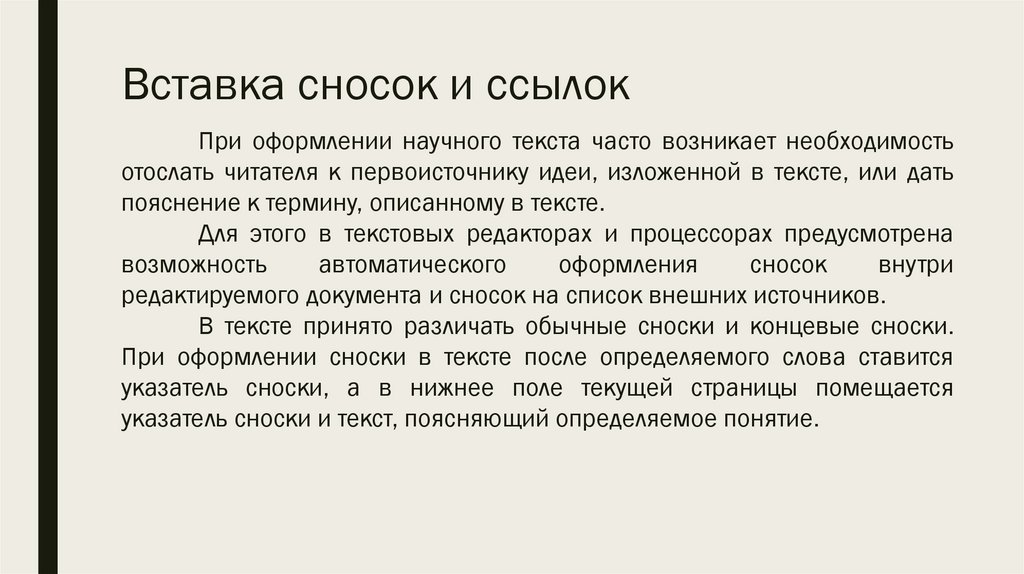 Вставка сносок и ссылок

При оформлении научного текста часто возникает необходимость отослать читателя к первоисточнику идеи, изложенной в тексте, или дать пояснение к термину, описанному в тексте.

Для этого в текстовых редакторах и процессорах предусмотрена возможность автоматического оформления сносок внутри редактируемого документа и сносок на список внешних источников.

В тексте принято различать обычные сноски и концевые сноски. При оформлении сноски в тексте после определяемого слова ставится указатель сноски, а в нижнее поле текущей страницы помещается указатель сноски и текст, поясняющий определяемое понятие.